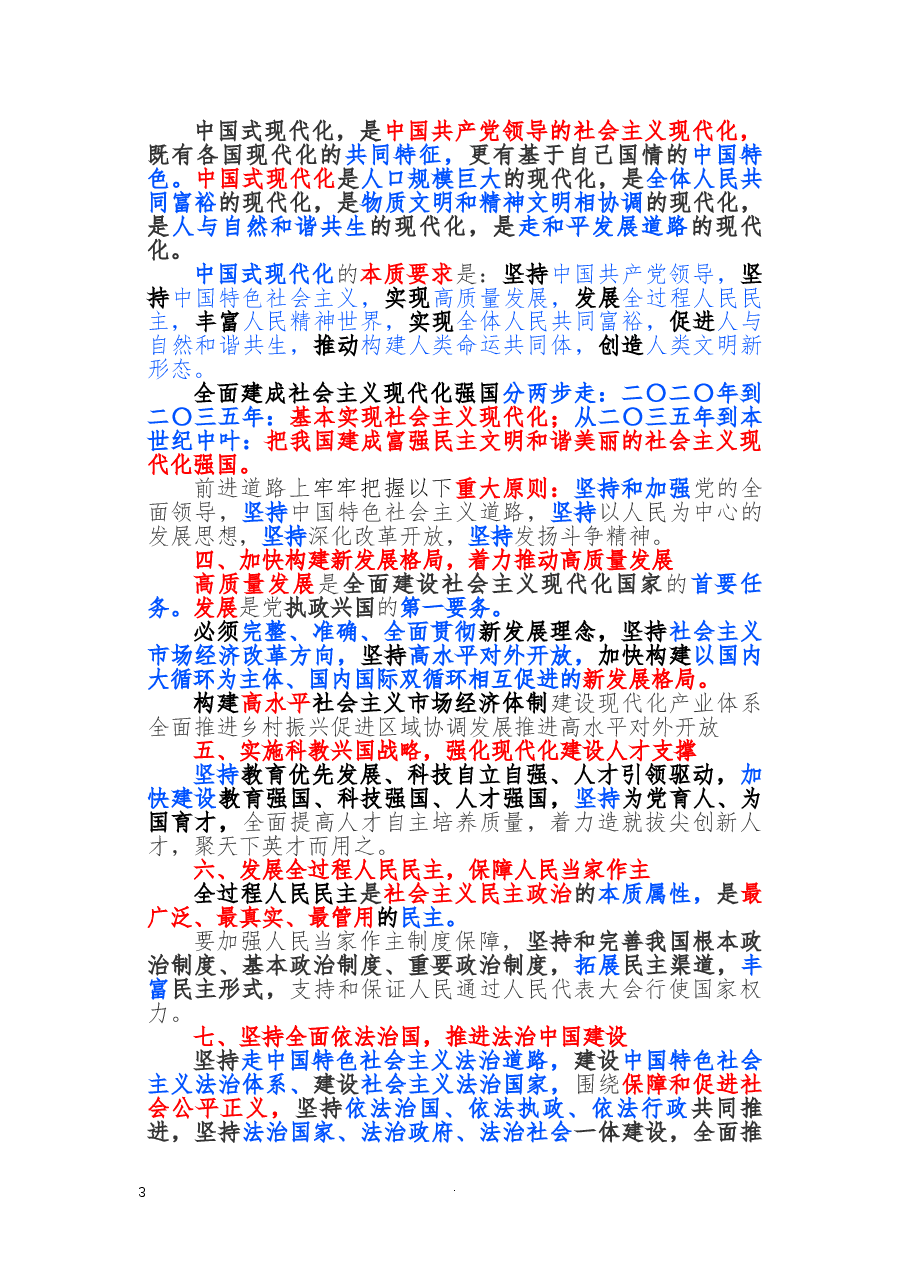 中国式现代化，是中国共产党领导的社会主义现代化，既有各国现代化的共同特征，更有基于自己国情的中国特色。中国式现代化是人口规模巨大的现代化，是全体人民共同富裕的现代化，是物质文明和精神文明相协调的现代化，是人与自然和谐共生的现代化，是走和平发展道路的现代化。

中国式现代化的本质要求是：坚持中国共产党领导，坚持中国特色社会主义，实现高质量发展，发展全过程人民民主，丰富人民精神世界，实现全体人民共同富裕，促进人与自然和谐共生，推动构建人类命运共同体，创造人类文明新形态。

全面建成社会主义现代化强国分两步走：二〇二〇年到二〇三五年：基本实现社会主义现代化；从二〇三五年到本世纪中叶：把我国建成富强民主文明和谐美丽的社会主义现代化强国。

前进道路上牢牢把握以下重大原则：坚持和加强党的全面领导，坚持中国特色社会主义道路，坚持以人民为中心的发展思想，坚持深化改革开放，坚持发扬斗争精神。

四、加快构建新发展格局，着力推动高质量发展

高质量发展是全面建设社会主义现代化国家的首要任务。发展是党执政兴国的第一要务。

必须完整、准确、全面贯彻新发展理念，坚持社会主义市场经济改革方向，坚持高水平对外开放，加快构建以国内大循环为主体、国内国际双循环相互促进的新发展格局。

构建高水平社会主义市场经济体制建设现代化产业体系全面推进乡村振兴促进区域协调发展推进高水平对外开放

五、实施科教兴国战略，强化现代化建设人才支撑

坚持教育优先发展、科技自立自强、人才引领驱动，加快建设教育强国、科技强国、人才强国，坚持为党育人、为国育才，全面提高人才自主培养质量，着力造就拔尖创新人才，聚天下英才而用之。

六、发展全过程人民民主，保障人民当家作主

全过程人民民主是社会主义民主政治的本质属性，是最广泛、最真实、最管用的民主。

要加强人民当家作主制度保障，坚持和完善我国根本政治制度、基本政治制度、重要政治制度，拓展民主渠道，丰富民主形式，支持和保证人民通过人民代表大会行使国家权力。

七、坚持全面依法治国，推进法治中国建设

坚持走中国特色社会主义法治道路，建设中国特色社会主义法治体系、建设社会主义法治国家，围绕保障和促进社会公平正义，坚持依法治国、依法执政、依法行政共同推进，坚持法治国家、法治政府、法治社会一体建设，全面推

3